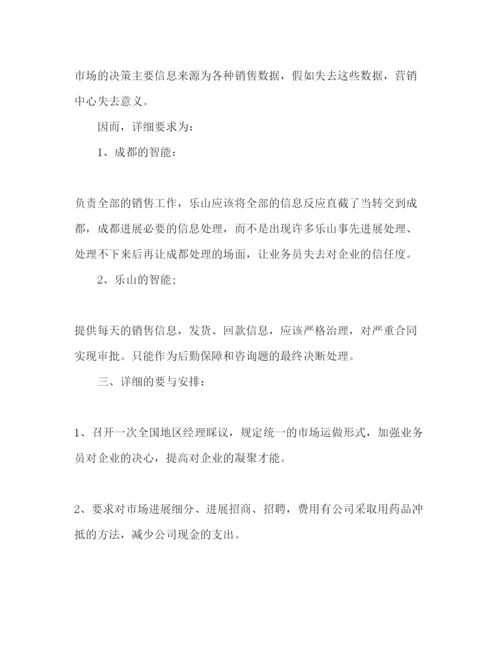 市场的决策主要信息来源为各种销售数据，假如失去这些数据，营销中心失去意义。

因而，详细要求为：

1、成都的智能：

负责全部的销售工作，乐山应该将全部的信息反应直截了当转交到成都，成都进展必要的信息处理，而不是出现许多乐山事先进展处理、处理不下来后再让成都处理的场面，让业务员失去对企业的信任度。

2、乐山的智能；

提供每天的销售信息，发货、回款信息，应该严格治理，对严重合同实现审批。只能作为后勤保障和咨询题的最终决断处理。

三、详细的要与安排：

1、召开一次全国地区经理睬议，规定统一的市场运做形式，加强业务员对企业的决心，提高对企业的凝聚才能。

2、要求对市场进展细分、进展招商、招聘，费用有公司采取用药品冲抵的方法，减少公司现金的支出。